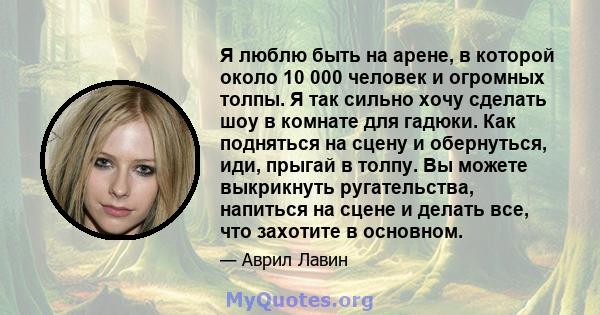 Я люблю быть на арене, в которой около 10 000 человек и огромных толпы. Я так сильно хочу сделать шоу в комнате для гадюки. Как подняться на сцену и обернуться, иди, прыгай в толпу. Вы можете выкрикнуть ругательства, напиться на сцене и делать все, что захотите в основном.

— Аврил Лавин

MyQuotes.org